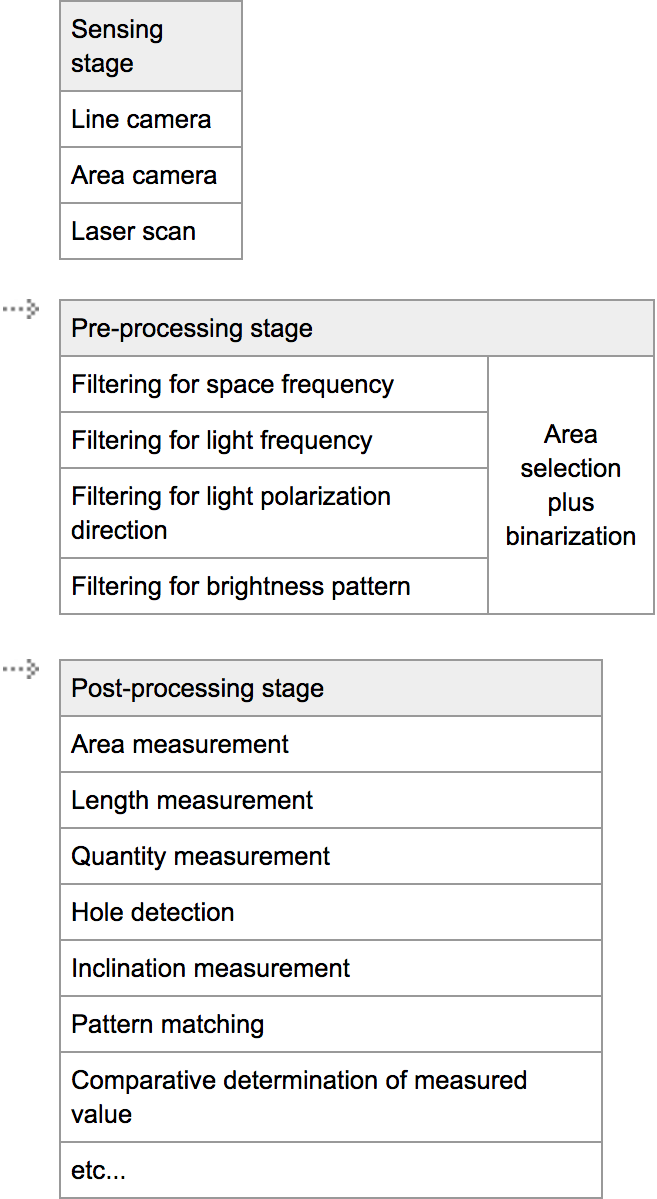 | Sensing stage |
|---|
| Line camera |
| Area camera |
| Laser scan |

| Pre-processing stage | |
|---|---|
| Filtering for space frequency | Area selection plus binarization |
| Filtering for light frequency | |
| Filtering for light polarization direction | |
| Filtering for brightness pattern | |

| Post-processing stage |
|---|
| Area measurement |
| Length measurement |
| Quantity measurement |
| Hole detection |
| Inclination measurement |
| Pattern matching |
| Comparative determination of measured value |
| etc... |